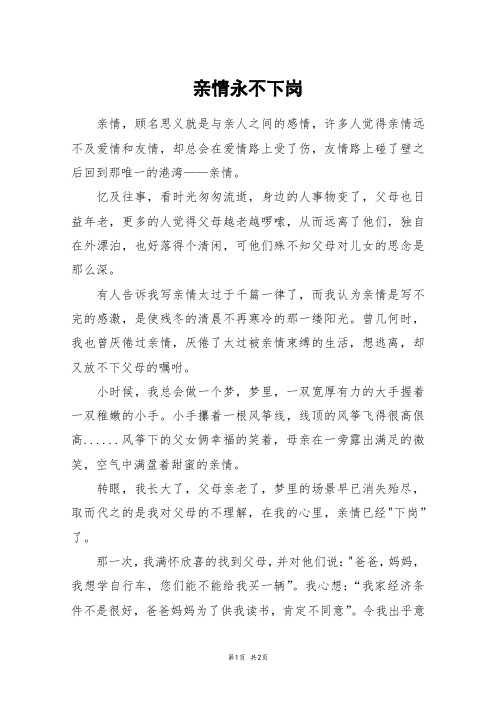 亲情永不下岗

亲情，顾名思义就是与亲人之间的感情，许多人觉得亲情远不及爱情和友情，却总会在爱情路上受了伤，友情路上碰了壁之后回到那唯一的港湾——亲情。

忆及往事，看时光匆匆流逝，身边的人事物变了，父母也日益年老，更多的人觉得父母越老越啰嗦，从而远离了他们，独自在外漂泊，也好落得个清闲，可他们殊不知父母对儿女的思念是那么深。

有人告诉我写亲情太过于千篇一律了，而我认为亲情是写不完的感激，是使残冬的清晨不再寒冷的那一缕阳光。曾几何时，我也曾厌倦过亲情，厌倦了太过被亲情束缚的生活，想逃离，却又放不下父母的嘱咐。

小时候，我总会做一个梦，梦里，一双宽厚有力的大手握着一双稚嫩的小手。小手攥着一根风筝线，线顶的风筝飞得很高很高......风筝下的父女俩幸福的笑着，母亲在一旁露出满足的微笑，空气中满盈着甜蜜的亲情。

转眼，我长大了，父母亲老了，梦里的场景早已消失殆尽，取而代之的是我对父母的不理解，在我的心里，亲情已经"下岗"了。

那一次，我满怀欣喜的找到父母，并对他们说："爸爸，妈妈，我想学自行车，您们能不能给我买一辆"。我心想："我家经济条件不是很好，爸爸妈妈为了供我读书，肯定不同意"。令我出乎意

第1页 共2页